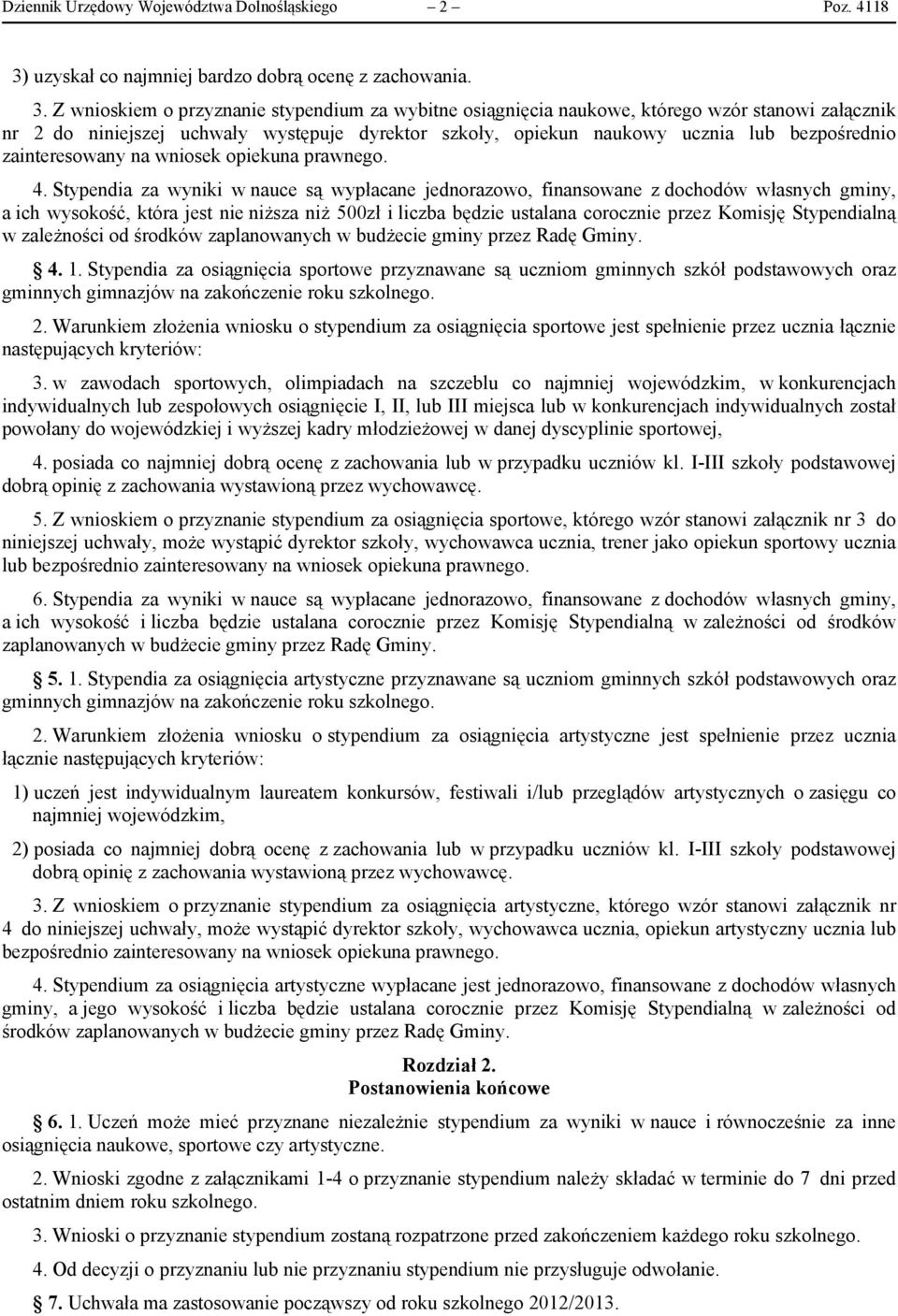 Dziennik Urzędowy Województwa Dolnośląskiego – 2 – Poz. 4118

3) uzyskał co najmniej bardzo dobrą ocenę z zachowania.

3. Z wnioskiem o przyznanie stypendium za wybitne osiągnięcia naukowe, którego wzór stanowi załącznik nr 2 do niniejszej uchwały występuje dyrektor szkoły, opiekun naukowy ucznia lub bezpośrednio zainteresowany na wniosek opiekuna prawnego.

4. Stypendia za wyniki w nauce są wypłacane jednorazowo, finansowane z dochodów własnych gminy, a ich wysokość, która jest nie niższa niż 500zł i liczba będzie ustalana corocznie przez Komisję Stypendialną w zależności od środków zaplanowanych w budżecie gminy przez Radę Gminy.

§ 4. 1. Stypendia za osiągnięcia sportowe przyznawane są uczniom gminnych szkół podstawowych oraz gminnych gimnazjów na zakończenie roku szkolnego.

2. Warunkiem złożenia wniosku o stypendium za osiągnięcia sportowe jest spełnienie przez ucznia łącznie następujących kryteriów:

3. w zawodach sportowych, olimpiadach na szczeblu co najmniej wojewódzkim, w konkurencjach indywidualnych lub zespołowych osiągnięcie I, II, lub III miejsca lub w konkurencjach indywidualnych został powołany do wojewódzkiej i wyższej kadry młodzieżowej w danej dyscyplinie sportowej,

4. posiada co najmniej dobrą ocenę z zachowania lub w przypadku uczniów kl. I-III szkoły podstawowej dobrą opinię z zachowania wystawioną przez wychowawcę.

5. Z wnioskiem o przyznanie stypendium za osiągnięcia sportowe, którego wzór stanowi załącznik nr 3 do niniejszej uchwały, może wystąpić dyrektor szkoły, wychowawca ucznia, trener jako opiekun sportowy ucznia lub bezpośrednio zainteresowany na wniosek opiekuna prawnego.

6. Stypendia za wyniki w nauce są wypłacane jednorazowo, finansowane z dochodów własnych gminy, a ich wysokość i liczba będzie ustalana corocznie przez Komisję Stypendialną w zależności od środków zaplanowanych w budżecie gminy przez Radę Gminy.

§ 5. 1. Stypendia za osiągnięcia artystyczne przyznawane są uczniom gminnych szkół podstawowych oraz gminnych gimnazjów na zakończenie roku szkolnego.

2. Warunkiem złożenia wniosku o stypendium za osiągnięcia artystyczne jest spełnienie przez ucznia łącznie następujących kryteriów:

1) uczeń jest indywidualnym laureatem konkursów, festiwali i/lub przeglądów artystycznych o zasięgu co najmniej wojewódzkim,

2) posiada co najmniej dobrą ocenę z zachowania lub w przypadku uczniów kl. I-III szkoły podstawowej dobrą opinię z zachowania wystawioną przez wychowawcę.

3. Z wnioskiem o przyznanie stypendium za osiągnięcia artystyczne, którego wzór stanowi załącznik nr 4 do niniejszej uchwały, może wystąpić dyrektor szkoły, wychowawca ucznia, opiekun artystyczny ucznia lub bezpośrednio zainteresowany na wniosek opiekuna prawnego.

4. Stypendium za osiągnięcia artystyczne wypłacane jest jednorazowo, finansowane z dochodów własnych gminy, a jego wysokość i liczba będzie ustalana corocznie przez Komisję Stypendialną w zależności od środków zaplanowanych w budżecie gminy przez Radę Gminy.

Rozdział 2.
Postanowienia końcowe

§ 6. 1. Uczeń może mieć przyznane niezależnie stypendium za wyniki w nauce i równocześnie za inne osiągnięcia naukowe, sportowe czy artystyczne.

2. Wnioski zgodne z załącznikami 1-4 o przyznanie stypendium należy składać w terminie do 7 dni przed ostatnim dniem roku szkolnego.

3. Wnioski o przyznanie stypendium zostaną rozpatrzone przed zakończeniem każdego roku szkolnego.

4. Od decyzji o przyznaniu lub nie przyznaniu stypendium nie przysługuje odwołanie.

§ 7. Uchwała ma zastosowanie począwszy od roku szkolnego 2012/2013.